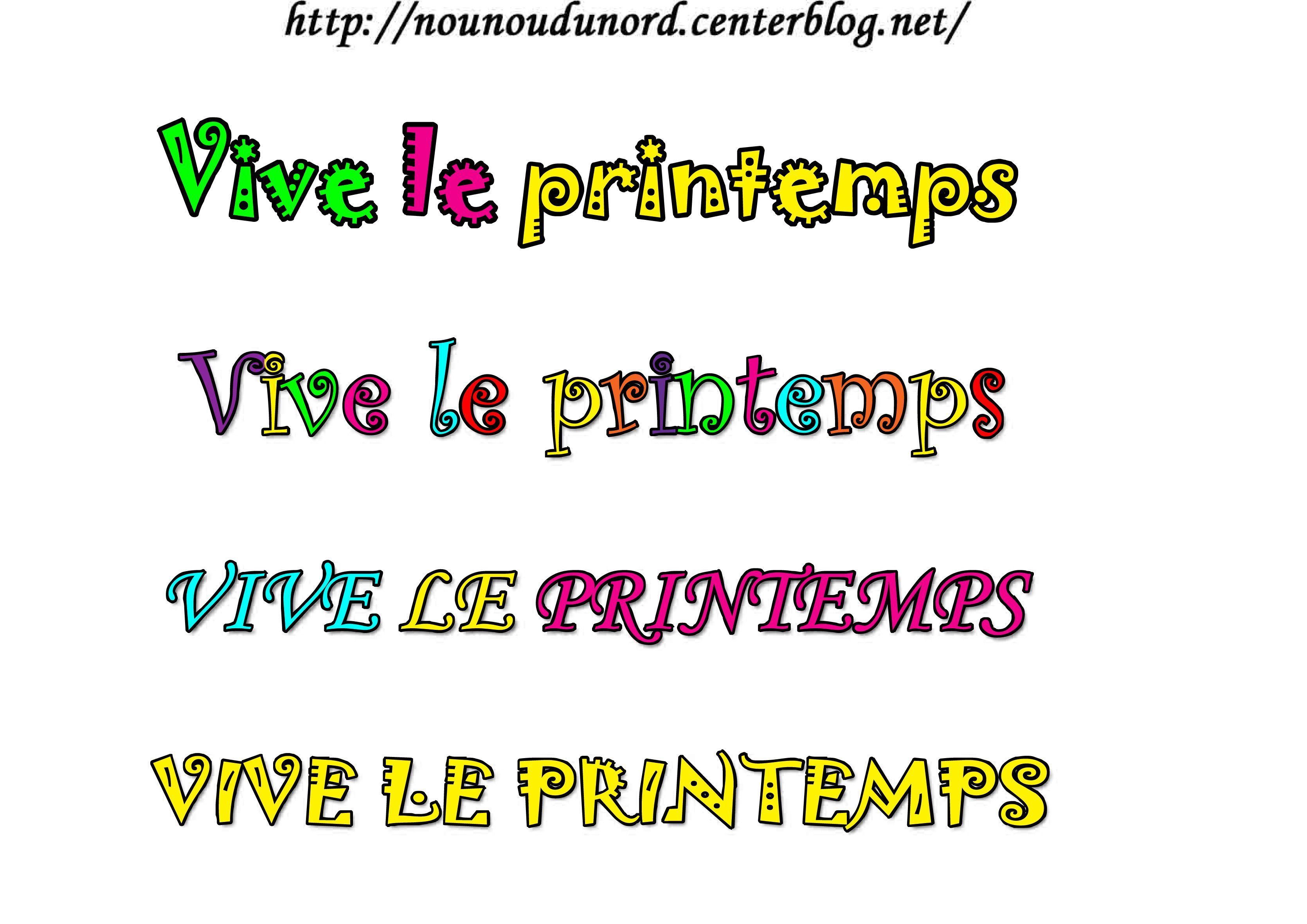 http://nounoudunord.centerblog.net/

Vive le printemps

Vive le printemps

VIVE LE PRINTEMPS

VIVE LE PRINTEMPS